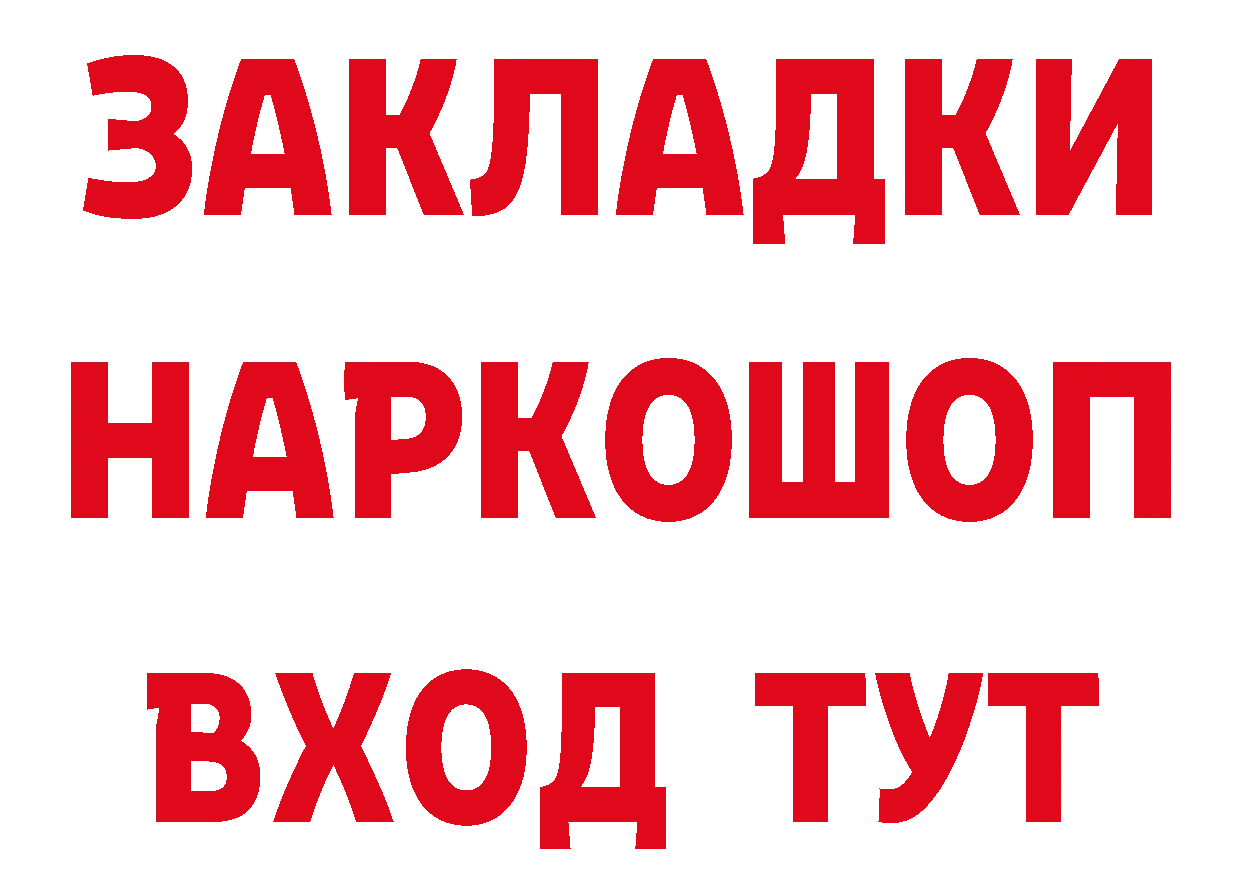 ЗАКЛАДКИ НАРКОШОП ВХОД ТУТ